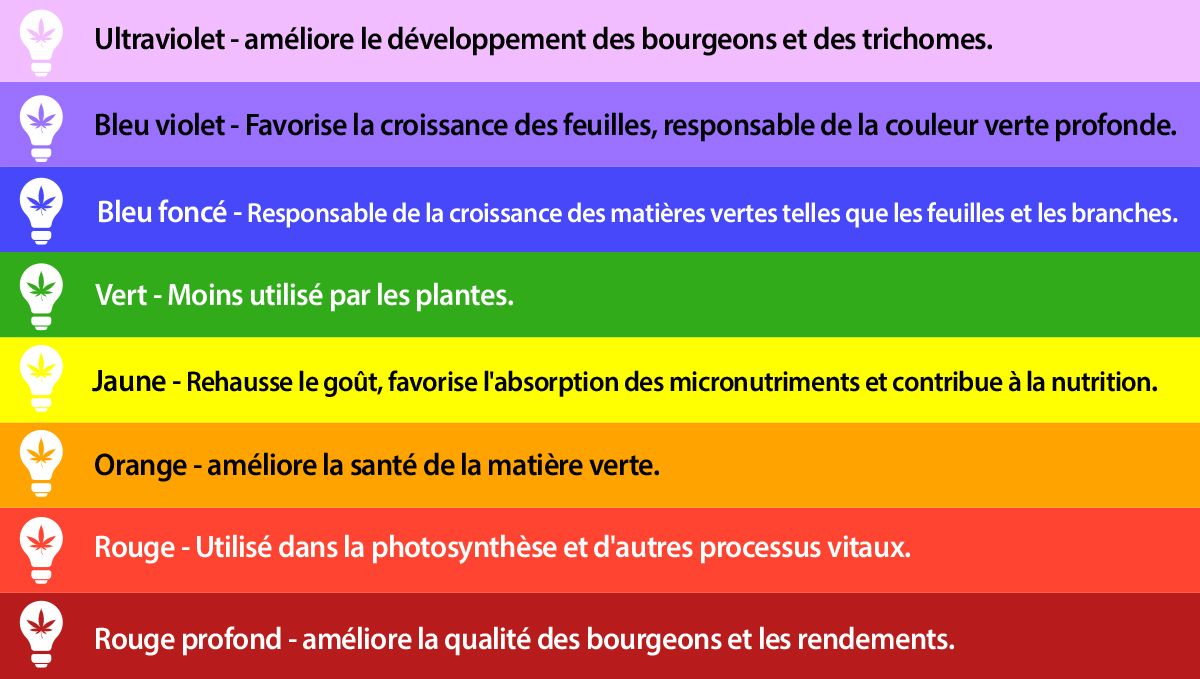 Ultraviolet - améliore le développement des bourgeons et des trichomes.

Bleu violet - Favorise la croissance des feuilles, responsable de la couleur verte profonde.

Bleu foncé - Responsable de la croissance des matières vertes telles que les feuilles et les branches.

Vert - Moins utilisé par les plantes.

Jaune - Rehausse le goût, favorise l'absorption des micronutriments et contribue à la nutrition.

Orange - améliore la santé de la matière verte.

Rouge - Utilisé dans la photosynthèse et d'autres processus vitaux.

Rouge profond - améliore la qualité des bourgeons et les rendements.